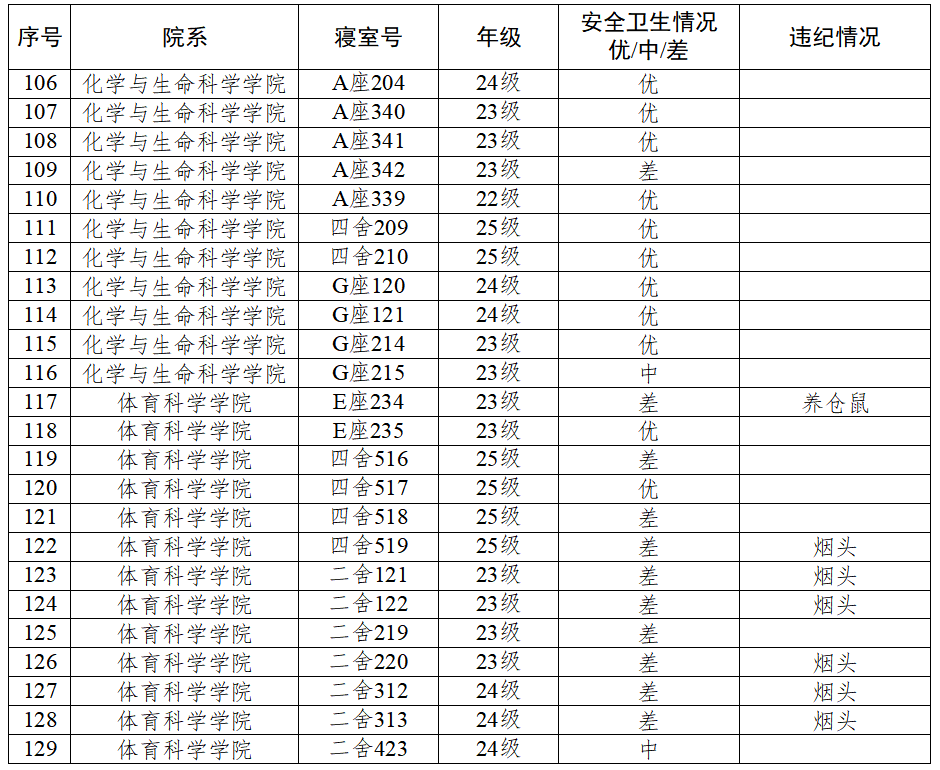 | 序号 | 院系 | 寝室号 | 年级 | 安全卫生情况 优/中/差 | 违纪情况 |
|---|---|---|---|---|---|
| 106 | 化学与生命科学学院 | A座204 | 24级 | 优 | |
| 107 | 化学与生命科学学院 | A座340 | 23级 | 优 | |
| 108 | 化学与生命科学学院 | A座341 | 23级 | 优 | |
| 109 | 化学与生命科学学院 | A座342 | 23级 | 差 | |
| 110 | 化学与生命科学学院 | A座339 | 22级 | 优 | |
| 111 | 化学与生命科学学院 | 四舍209 | 25级 | 优 | |
| 112 | 化学与生命科学学院 | 四舍210 | 25级 | 优 | |
| 113 | 化学与生命科学学院 | G座120 | 24级 | 优 | |
| 114 | 化学与生命科学学院 | G座121 | 24级 | 优 | |
| 115 | 化学与生命科学学院 | G座214 | 23级 | 优 | |
| 116 | 化学与生命科学学院 | G座215 | 23级 | 中 | |
| 117 | 体育科学学院 | E座234 | 23级 | 差 | 养仓鼠 |
| 118 | 体育科学学院 | E座235 | 23级 | 优 | |
| 119 | 体育科学学院 | 四舍516 | 25级 | 差 | |
| 120 | 体育科学学院 | 四舍517 | 25级 | 优 | |
| 121 | 体育科学学院 | 四舍518 | 25级 | 差 | |
| 122 | 体育科学学院 | 四舍519 | 25级 | 差 | 烟头 |
| 123 | 体育科学学院 | 二舍121 | 23级 | 差 | 烟头 |
| 124 | 体育科学学院 | 二舍122 | 23级 | 差 | 烟头 |
| 125 | 体育科学学院 | 二舍219 | 23级 | 差 | |
| 126 | 体育科学学院 | 二舍220 | 23级 | 差 | 烟头 |
| 127 | 体育科学学院 | 二舍312 | 24级 | 差 | 烟头 |
| 128 | 体育科学学院 | 二舍313 | 24级 | 差 | 烟头 |
| 129 | 体育科学学院 | 二舍423 | 24级 | 中 | |